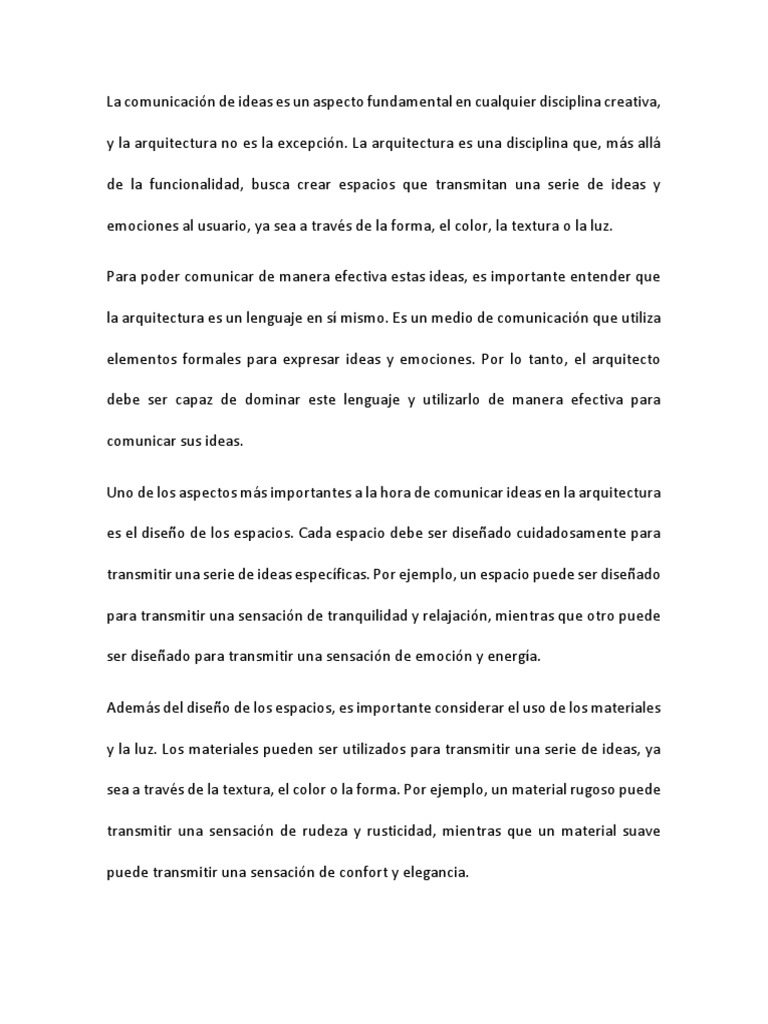 La comunicación de ideas es un aspecto fundamental en cualquier disciplina creativa, y la arquitectura no es la excepción. La arquitectura es una disciplina que, más allá de la funcionalidad, busca crear espacios que transmitan una serie de ideas y emociones al usuario, ya sea a través de la forma, el color, la textura o la luz.

Para poder comunicar de manera efectiva estas ideas, es importante entender que la arquitectura es un lenguaje en sí mismo. Es un medio de comunicación que utiliza elementos formales para expresar ideas y emociones. Por lo tanto, el arquitecto debe ser capaz de dominar este lenguaje y utilizarlo de manera efectiva para comunicar sus ideas.

Uno de los aspectos más importantes a la hora de comunicar ideas en la arquitectura es el diseño de los espacios. Cada espacio debe ser diseñado cuidadosamente para transmitir una serie de ideas específicas. Por ejemplo, un espacio puede ser diseñado para transmitir una sensación de tranquilidad y relajación, mientras que otro puede ser diseñado para transmitir una sensación de emoción y energía.

Además del diseño de los espacios, es importante considerar el uso de los materiales y la luz. Los materiales pueden ser utilizados para transmitir una serie de ideas, ya sea a través de la textura, el color o la forma. Por ejemplo, un material rugoso puede transmitir una sensación de rudeza y rusticidad, mientras que un material suave puede transmitir una sensación de confort y elegancia.